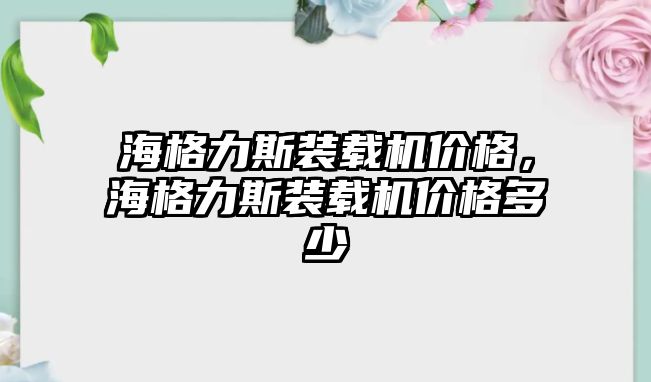 海格力斯装载机价格，海格力斯装载机价格多少